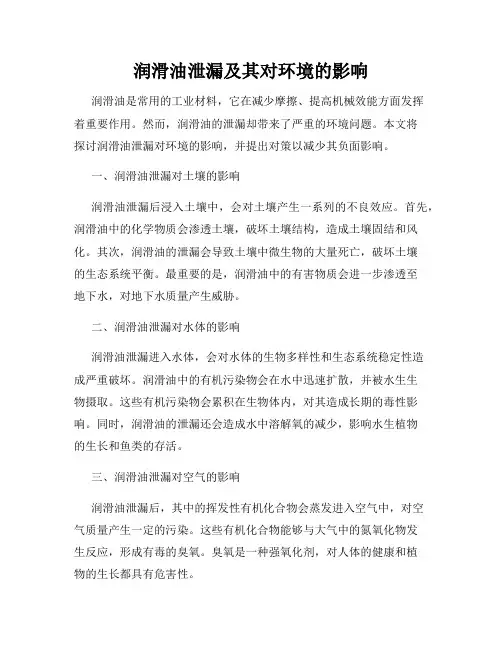 润滑油泄漏及其对环境的影响

润滑油是常用的工业材料，它在减少摩擦、提高机械效能方面发挥着重要作用。然而，润滑油的泄漏却带来了严重的环境问题。本文将探讨润滑油泄漏对环境的影响，并提出对策以减少其负面影响。

一、润滑油泄漏对土壤的影响

润滑油泄漏后浸入土壤中，会对土壤产生一系列的不良效应。首先，润滑油中的化学物质会渗透土壤，破坏土壤结构，造成土壤固结和风化。其次，润滑油的泄漏会导致土壤中微生物的大量死亡，破坏土壤的生态系统平衡。最重要的是，润滑油中的有害物质会进一步渗透至地下水，对地下水质量产生威胁。

二、润滑油泄漏对水体的影响

润滑油泄漏进入水体，会对水体的生物多样性和生态系统稳定性造成严重破坏。润滑油中的有机污染物会在水中迅速扩散，并被水生生物摄取。这些有机污染物会累积在生物体内，对其造成长期的毒性影响。同时，润滑油的泄漏还会造成水中溶解氧的减少，影响水生植物的生长和鱼类的存活。

三、润滑油泄漏对空气的影响

润滑油泄漏后，其中的挥发性有机化合物会蒸发进入空气中，对空气质量产生一定的污染。这些有机化合物能够与大气中的氮氧化物发生反应，形成有毒的臭氧。臭氧是一种强氧化剂，对人体的健康和植物的生长都具有危害性。